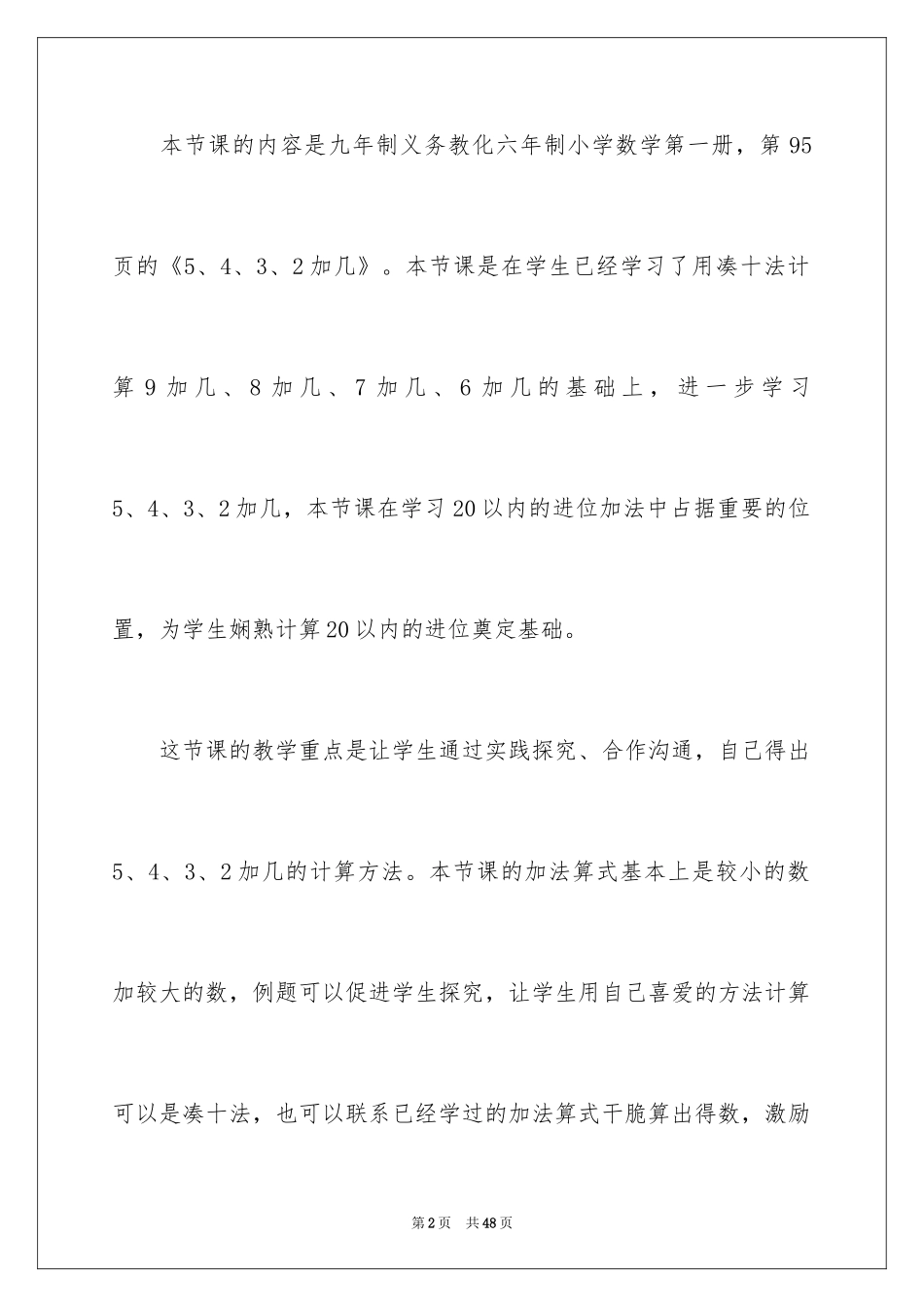 本节课的内容是九年制义务教化六年制小学数学第一册，第95页的《5、4、3、2加几》。本节课是在学生已经学习了用凑十法计算9加几、8加几、7加几、6加几的基础上，进一步学习5、4、3、2加几，本节课在学习20以内的进位加法中占据重要的位置，为学生娴熟计算20以内的进位奠定基础。

这节课的教学重点是让学生通过实践探究、合作沟通，自己得出5、4、3、2加几的计算方法。本节课的加法算式基本上是较小的数加较大的数，例题可以促进学生探究，让学生用自己喜爱的方法计算可以是凑十法，也可以联系已经学过的加法算式干脆算出得数，激励

第2页 共48页